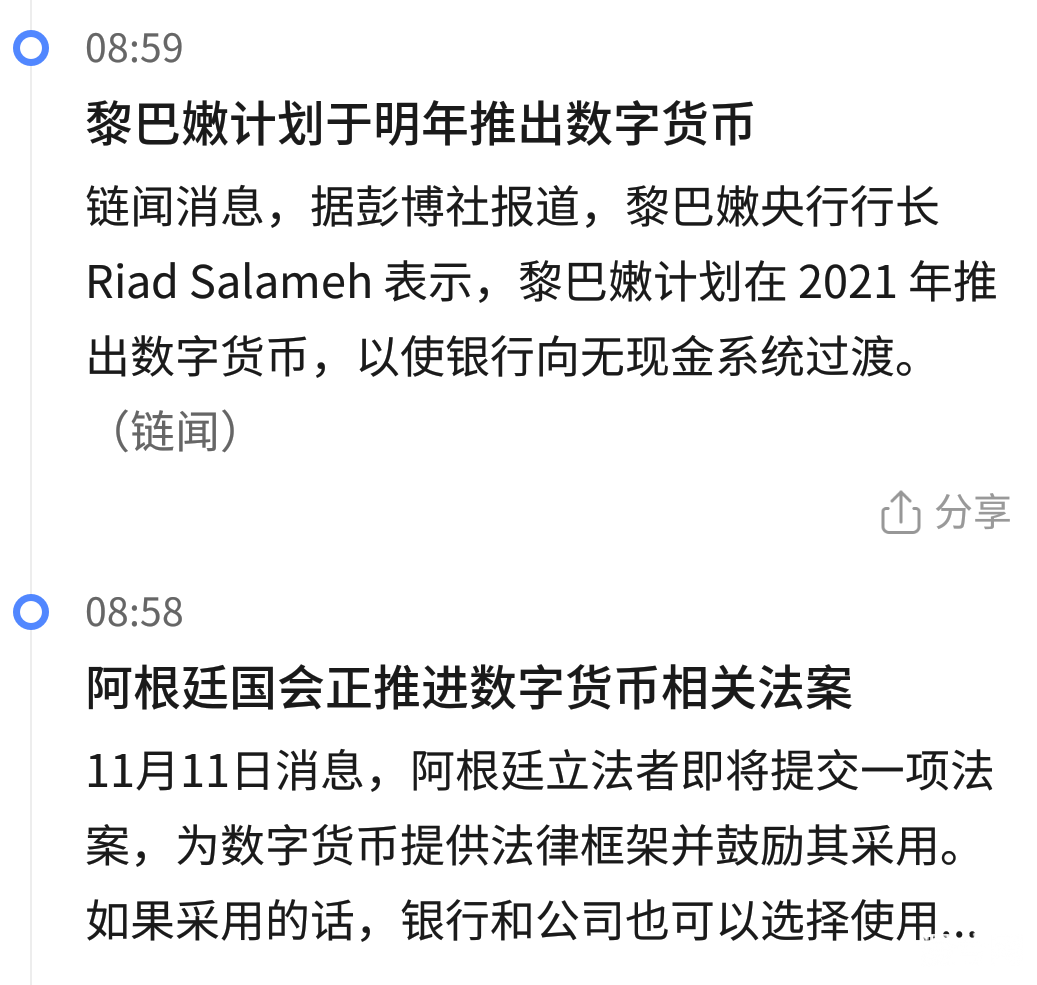 08:59

黎巴嫩计划于明年推出数字货币

链闻消息，据彭博社报道，黎巴嫩央行行长 Riad Salameh 表示，黎巴嫩计划在 2021 年推出数字货币，以使银行向无现金系统过渡。（链闻）

分享

08:58

阿根廷国会正推进数字货币相关法案

11月11日消息，阿根廷立法者即将提交一项法案，为数字货币提供法律框架并鼓励其采用。如果采用的话，银行和公司也可以选择使用...